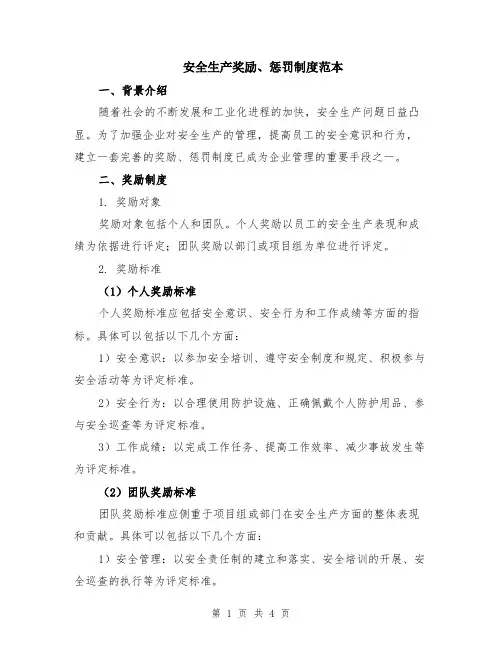 安全生产奖励、惩罚制度范本

一、背景介绍

随着社会的不断发展和工业化进程的加快，安全生产问题日益凸显。为了加强企业对安全生产的管理，提高员工的安全意识和行为，建立一套完善的奖励、惩罚制度已成为企业管理的重要手段之一。

二、奖励制度

1. 奖励对象

奖励对象包括个人和团队。个人奖励以员工的安全生产表现和成绩为依据进行评定；团队奖励以部门或项目组为单位进行评定。

2. 奖励标准

（1）个人奖励标准

个人奖励标准应包括安全意识、安全行为和工作成绩等方面的指标。具体可以包括以下几个方面：

1）安全意识：以参加安全培训、遵守安全制度和规定、积极参与安全活动等为评定标准。

2）安全行为：以合理使用防护设施、正确佩戴个人防护用品、参与安全巡查等为评定标准。

3）工作成绩：以完成工作任务、提高工作效率、减少事故发生等为评定标准。

（2）团队奖励标准

团队奖励标准应侧重于项目组或部门在安全生产方面的整体表现和贡献。具体可以包括以下几个方面：

1）安全管理：以安全责任制的建立和落实、安全培训的开展、安全巡查的执行等为评定标准。

第 1 页 共 4 页